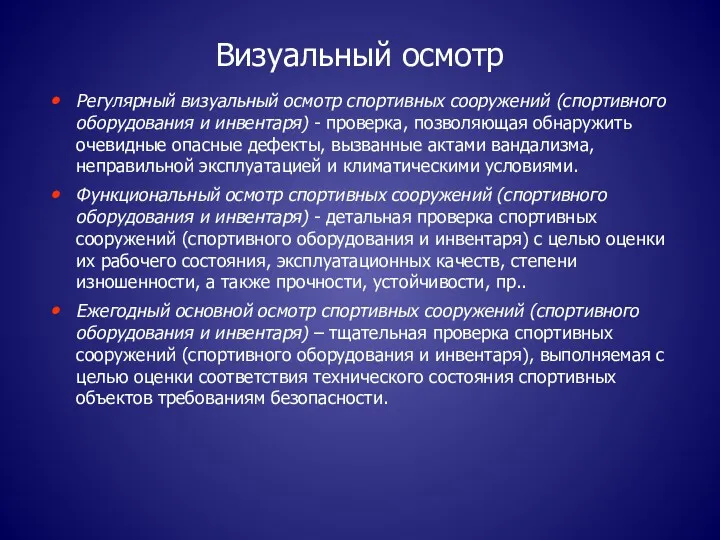 Визуальный осмотр

• Регулярный визуальный осмотр спортивных сооружений (спортивного оборудования и инвентаря) - проверка, позволяющая обнаружить очевидные опасные дефекты, вызванные актами вандализма, неправильной эксплуатацией и климатическими условиями.

• Функциональный осмотр спортивных сооружений (спортивного оборудования и инвентаря) - детальная проверка спортивных сооружений (спортивного оборудования и инвентаря) с целью оценки их рабочего состояния, эксплуатационных качеств, степени изношенности, а также прочности, устойчивости, пр..

• Ежегодный основной осмотр спортивных сооружений (спортивного оборудования и инвентаря) – тщательная проверка спортивных сооружений (спортивного оборудования и инвентаря), выполняемая с целью оценки соответствия технического состояния спортивных объектов требованиям безопасности.